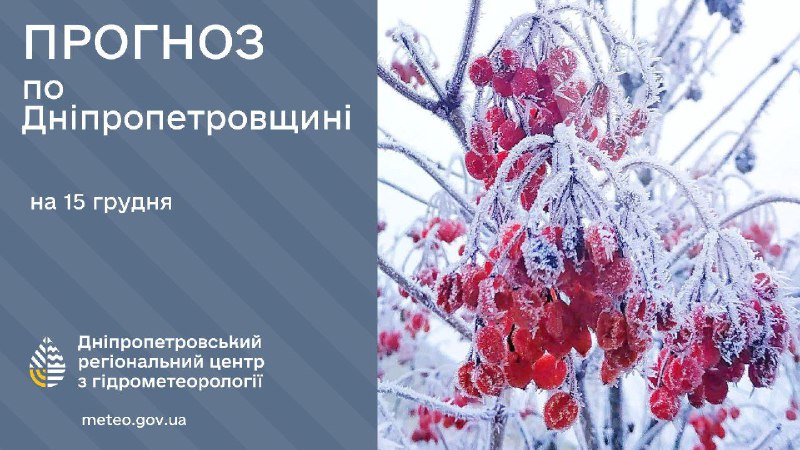 ПРОГНОЗ
по Дніпропетровщині

на 15 грудня

Дніпропетровський регіональний центр з гідрометеорології

meteo.gov.ua